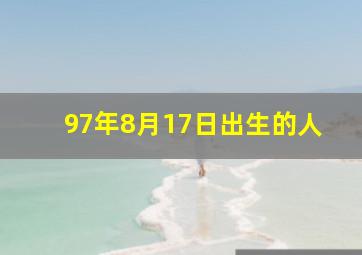 97年8月17日出生的人